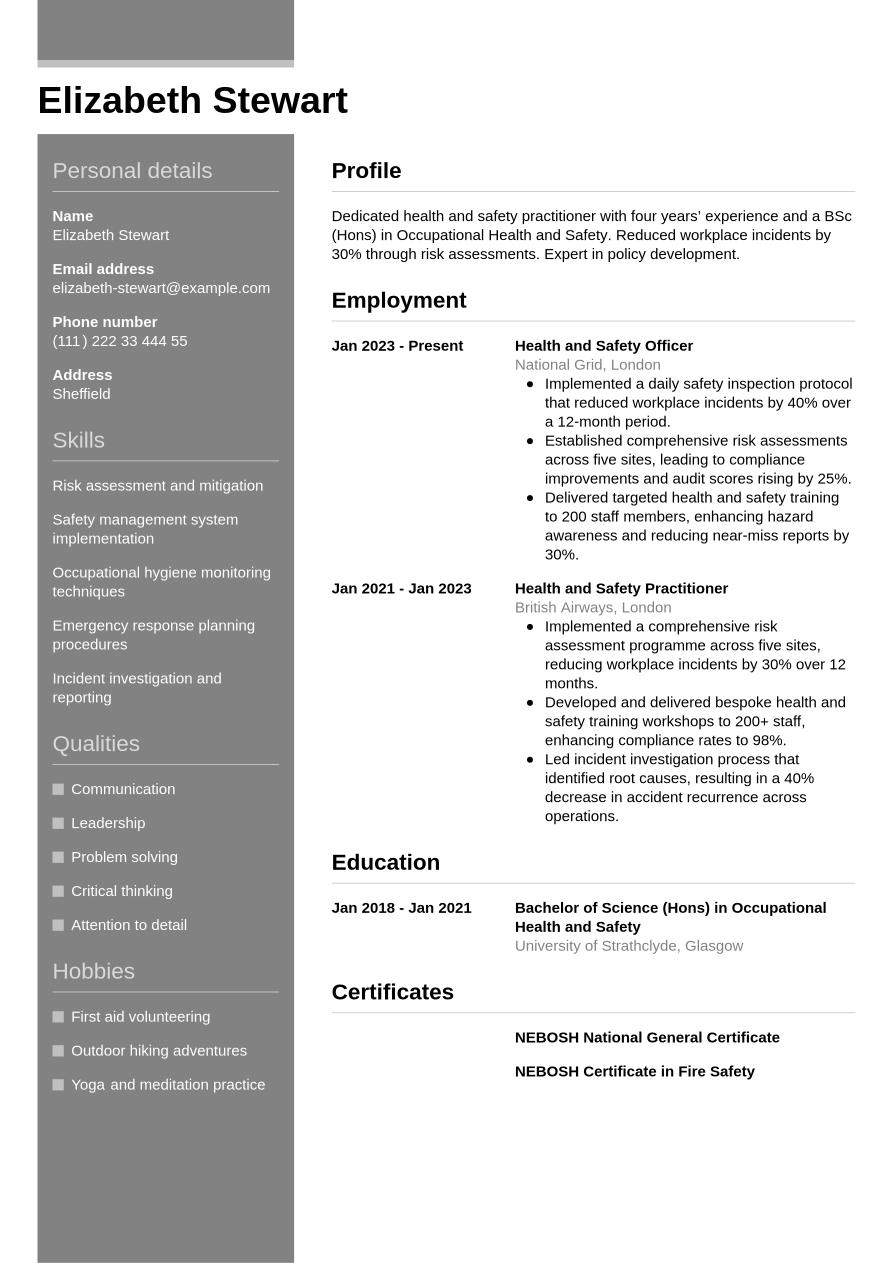 Elizabeth Stewart

Personal details

Name
Elizabeth Stewart

Email address
elizabeth-stewart@example.com

Phone number
(111) 222 33 444 55

Address
Sheffield

Skills

Risk assessment and mitigation

Safety management system implementation

Occupational hygiene monitoring techniques

Emergency response planning procedures

Incident investigation and reporting

Qualities

Communication

Leadership

Problem solving

Critical thinking

Attention to detail

Hobbies

First aid volunteering

Outdoor hiking adventures

Yoga and meditation practice

Profile

Dedicated health and safety practitioner with four years' experience and a BSc (Hons) in Occupational Health and Safety. Reduced workplace incidents by 30% through risk assessments. Expert in policy development.

Employment

Jan 2023 - Present

Health and Safety Officer
National Grid, London
- Implemented a daily safety inspection protocol that reduced workplace incidents by 40% over a 12-month period.
- Established comprehensive risk assessments across five sites, leading to compliance improvements and audit scores rising by 25%.
- Delivered targeted health and safety training to 200 staff members, enhancing hazard awareness and reducing near-miss reports by 30%.

Jan 2021 - Jan 2023

Health and Safety Practitioner
British Airways, London
- Implemented a comprehensive risk assessment programme across five sites, reducing workplace incidents by 30% over 12 months.
- Developed and delivered bespoke health and safety training workshops to 200+ staff, enhancing compliance rates to 98%.
- Led incident investigation process that identified root causes, resulting in a 40% decrease in accident recurrence across operations.

Education

Jan 2018 - Jan 2021

Bachelor of Science (Hons) in Occupational Health and Safety
University of Strathclyde, Glasgow

Certificates

NEBOSH National General Certificate

NEBOSH Certificate in Fire Safety